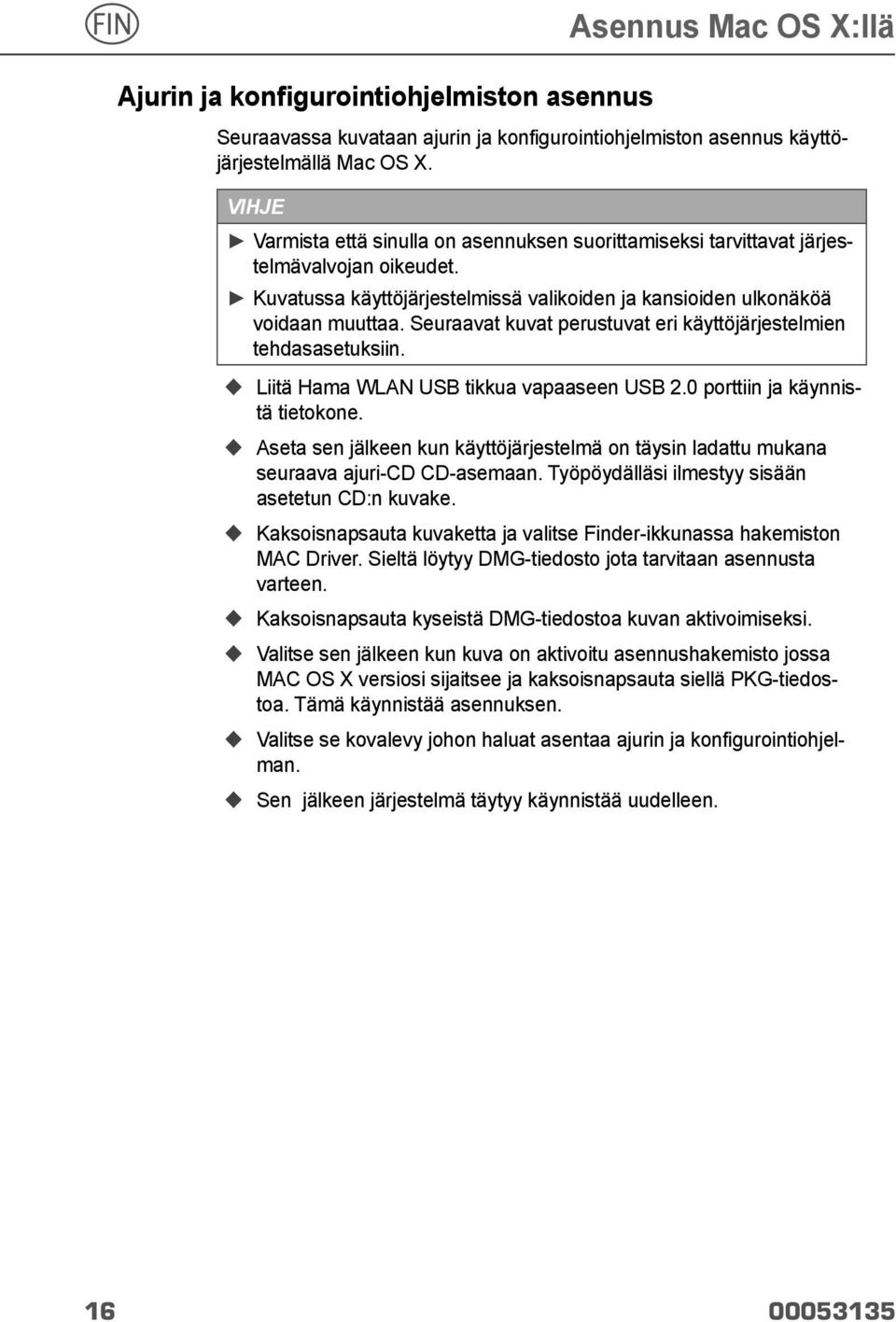 FIN

Asennus Mac OS X:llä

Ajurin ja konfigurointiohjelmiston asennus

Seuraavassa kuvataan ajurin ja konfigurointiohjelmiston asennus käyttöjärjestelmällä Mac OS X.

VIHJE

► Varmista että sinulla on asennuksen suorittamiseksi tarvittavat järjestelmävalvojan oikeudet.

► Kuvatussa käyttöjärjestelmissä valikoiden ja kansioiden ulkonäköä voidaan muuttaa. Seuraavat kuvat perustuvat eri käyttöjärjestelmien tehdasasetuksiin.

◆ Liitä Hama WLAN USB tikkua vapaaseen USB 2.0 porttiin ja käynnistä tietokone.

◆ Aseta sen jälkeen kun käyttöjärjestelmä on täysin ladattu mukana seuraava ajuri-CD CD-asemaan. Työpöydälläsi ilmestyy sisään asetetun CD:n kuvake.

◆ Kaksoisnapsauta kuvaketta ja valitse Finder-ikkunassa hakemiston MAC Driver. Sieltä löytyy DMG-tiedosto jota tarvitaan asennusta varteen.

◆ Kaksoisnapsauta kyseistä DMG-tiedostoa kuvan aktivoimiseksi.

◆ Valitse sen jälkeen kun kuva on aktivoitu asennushakemisto jossa MAC OS X versiosi sijaitsee ja kaksoisnapsauta siellä PKG-tiedostoa. Tämä käynnistää asennuksen.

◆ Valitse se kovalevy johon haluat asentaa ajurin ja konfigurointiohjelman.

◆ Sen jälkeen järjestelmä täytyy käynnistää uudelleen.

16

00053135